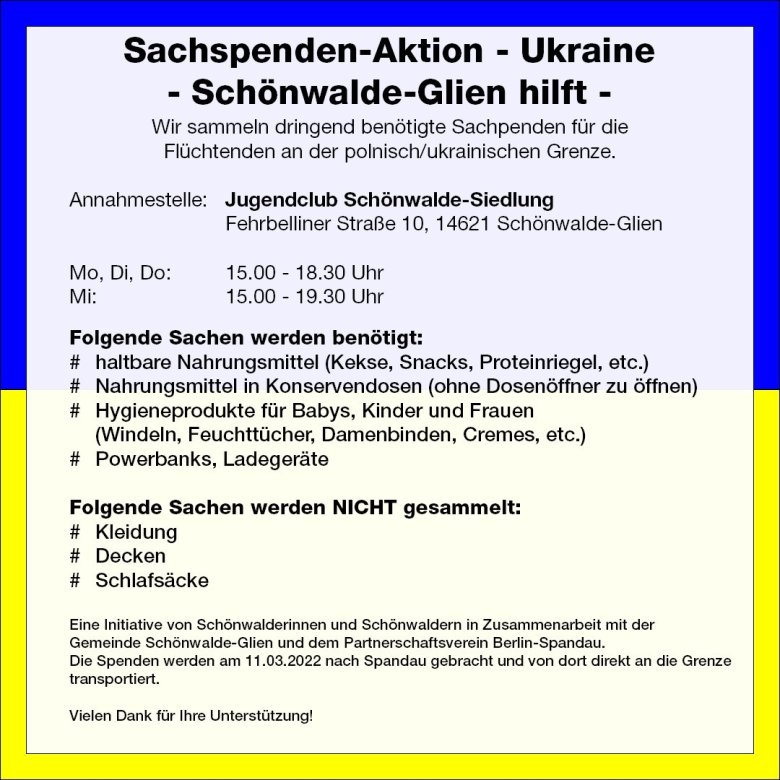 Sachspenden-Aktion - Ukraine
- Schönwalde-Glien hilft -

Wir sammeln dringend benötigte Sachpenden für die Flüchtenden an der polnisch/ukrainischen Grenze.

Annahmestelle: **Jugendclub Schönwalde-Siedlung**
Fehrbelliner Straße 10, 14621 Schönwalde-Glien

Mo, Di, Do: 15.00 - 18.30 Uhr
Mi: 15.00 - 19.30 Uhr

**Folgende Sachen werden benötigt:**
# haltbare Nahrungsmittel (Kekse, Snacks, Proteinriegel, etc.)
# Nahrungsmittel in Konservendosen (ohne Dosenöffner zu öffnen)
# Hygieneprodukte für Babys, Kinder und Frauen (Windeln, Feuchttücher, Damenbinden, Cremes, etc.)
# Powerbanks, Ladegeräte

**Folgende Sachen werden NICHT gesammelt:**
# Kleidung
# Decken
# Schlafsäcke

Eine Initiative von Schönwalderinnen und Schönwaldern in Zusammenarbeit mit der Gemeinde Schönwalde-Glien und dem Partnerschaftsverein Berlin-Spandau.
Die Spenden werden am 11.03.2022 nach Spandau gebracht und von dort direkt an die Grenze transportiert.

Vielen Dank für Ihre Unterstützung!